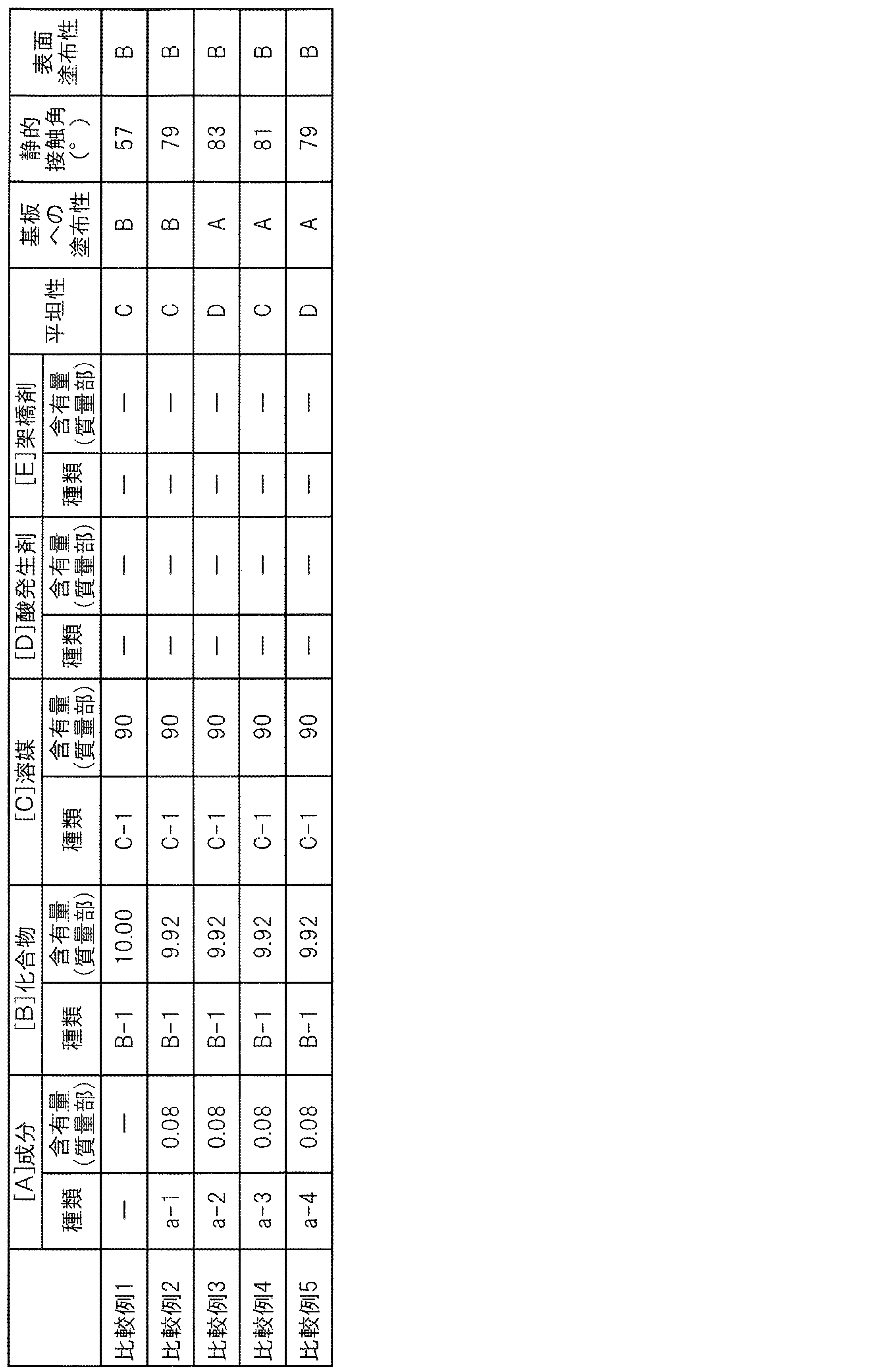 |  | [A]成分 |  | [B]化合物 |  | [C]溶媒 |  | [D]酸発生剤 |  | [E]架橋剤 |  | 平坦性 | 基板への塗布性 | 静的接触角(°) | 表面塗布性 |
|---|---|---|---|---|---|---|---|---|---|---|---|---|---|---|
|  | 種類 | 含有量(質量部) | 種類 | 含有量(質量部) | 種類 | 含有量(質量部) | 種類 | 含有量(質量部) | 種類 | 含有量(質量部) |  |  |  |  |
| 比較例1 | — | — | B-1 | 10.00 | C-1 | 90 | — | — | — | — | C | B | 57 | B |
| 比較例2 | a-1 | 0.08 | B-1 | 9.92 | C-1 | 90 | — | — | — | — | C | B | 79 | B |
| 比較例3 | a-2 | 0.08 | B-1 | 9.92 | C-1 | 90 | — | — | — | — | D | A | 83 | B |
| 比較例4 | a-3 | 0.08 | B-1 | 9.92 | C-1 | 90 | — | — | — | — | C | A | 81 | B |
| 比較例5 | a-4 | 0.08 | B-1 | 9.92 | C-1 | 90 | — | — | — | — | D | A | 79 | B |